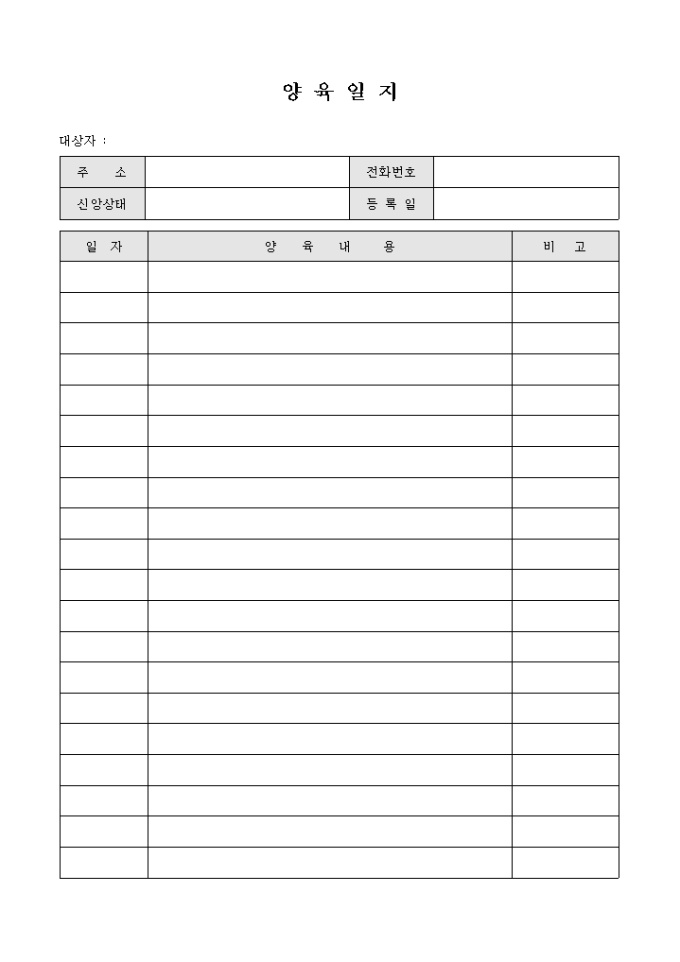 양 육 일 지

대상자 :

| 주 소 | | 전화번호 | |
|---|---|---|---|
| 신앙상태 | | 등 록 일 | |

| 일 자 | 양 육 내 용 | 비 고 |
|---|---|---|
| | | |
| | | |
| | | |
| | | |
| | | |
| | | |
| | | |
| | | |
| | | |
| | | |
| | | |
| | | |
| | | |
| | | |
| | | |
| | | |
| | | |
| | | |
| | | |
| | | |